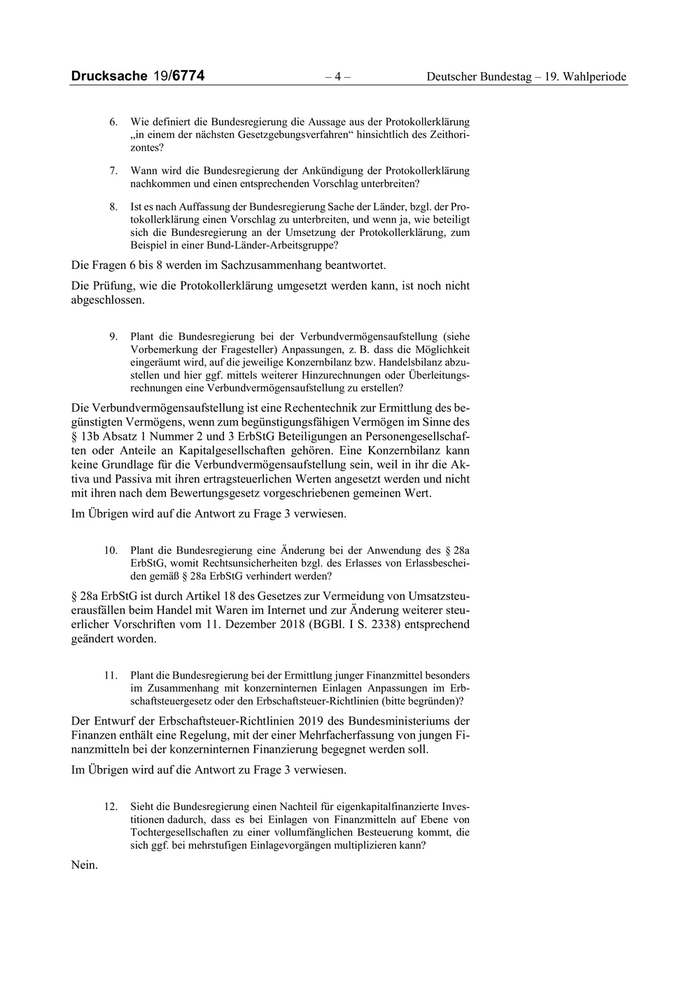 Drucksache 19/6774 – 4 – Deutscher Bundestag – 19. Wahlperiode

6. Wie definiert die Bundesregierung die Aussage aus der Protokollerklärung „in einem der nächsten Gesetzgebungsverfahren“ hinsichtlich des Zeithorizontes?

7. Wann wird die Bundesregierung der Ankündigung der Protokollerklärung nachkommen und einen entsprechenden Vorschlag unterbreiten?

8. Ist es nach Auffassung der Bundesregierung Sache der Länder, bzgl. der Protokollerklärung einen Vorschlag zu unterbreiten, und wenn ja, wie beteiligt sich die Bundesregierung an der Umsetzung der Protokollerklärung, zum Beispiel in einer Bund-Länder-Arbeitsgruppe?

Die Fragen 6 bis 8 werden im Sachzusammenhang beantwortet.

Die Prüfung, wie die Protokollerklärung umgesetzt werden kann, ist noch nicht abgeschlossen.

9. Plant die Bundesregierung bei der Verbundvermögensaufstellung (siehe Vorbemerkung der Fragesteller) Anpassungen, z. B. dass die Möglichkeit eingeräumt wird, auf die jeweilige Konzernbilanz bzw. Handelsbilanz abzustellen und hier ggf. mittels weiterer Hinzurechnungen oder Überleitungsrechnungen eine Verbundvermögensaufstellung zu erstellen?

Die Verbundvermögensaufstellung ist eine Rechentechnik zur Ermittlung des begünstigten Vermögens, wenn zum begünstigungsfähigen Vermögen im Sinne des § 13b Absatz 1 Nummer 2 und 3 ErbStG Beteiligungen an Personengesellschaften oder Anteile an Kapitalgesellschaften gehören. Eine Konzernbilanz kann keine Grundlage für die Verbundvermögensaufstellung sein, weil in ihr die Aktiva und Passiva mit ihren ertragsteuerlichen Werten angesetzt werden und nicht mit ihren nach dem Bewertungsgesetz vorgeschriebenen gemeinen Wert.

Im Übrigen wird auf die Antwort zu Frage 3 verwiesen.

10. Plant die Bundesregierung eine Änderung bei der Anwendung des § 28a ErbStG, womit Rechtsunsicherheiten bzgl. des Erlasses von Erlassbescheiden gemäß § 28a ErbStG verhindert werden?

§ 28a ErbStG ist durch Artikel 18 des Gesetzes zur Vermeidung von Umsatzsteuerausfällen beim Handel mit Waren im Internet und zur Änderung weiterer steuerlicher Vorschriften vom 11. Dezember 2018 (BGBl. I S. 2338) entsprechend geändert worden.

11. Plant die Bundesregierung bei der Ermittlung junger Finanzmittel besonders im Zusammenhang mit konzerninternen Einlagen Anpassungen im Erbschaftsteuergesetz oder den Erbschaftsteuer-Richtlinien (bitte begründen)?

Der Entwurf der Erbschaftsteuer-Richtlinien 2019 des Bundesministeriums der Finanzen enthält eine Regelung, mit der einer Mehrfacherfassung von jungen Finanzmitteln bei der konzerninternen Finanzierung begegnet werden soll.

Im Übrigen wird auf die Antwort zu Frage 3 verwiesen.

12. Sieht die Bundesregierung einen Nachteil für eigenkapitalfinanzierte Investitionen dadurch, dass es bei Einlagen von Finanzmitteln auf Ebene von Tochtergesellschaften zu einer vollumfänglichen Besteuerung kommt, die sich ggf. bei mehrstufigen Einlagevorgängen multiplizieren kann?

Nein.